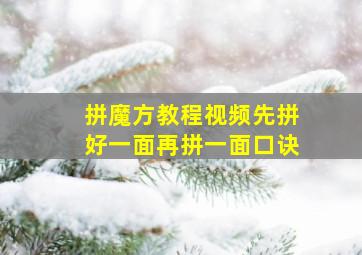 拼魔方教程视频先拼好一面再拼一面口诀